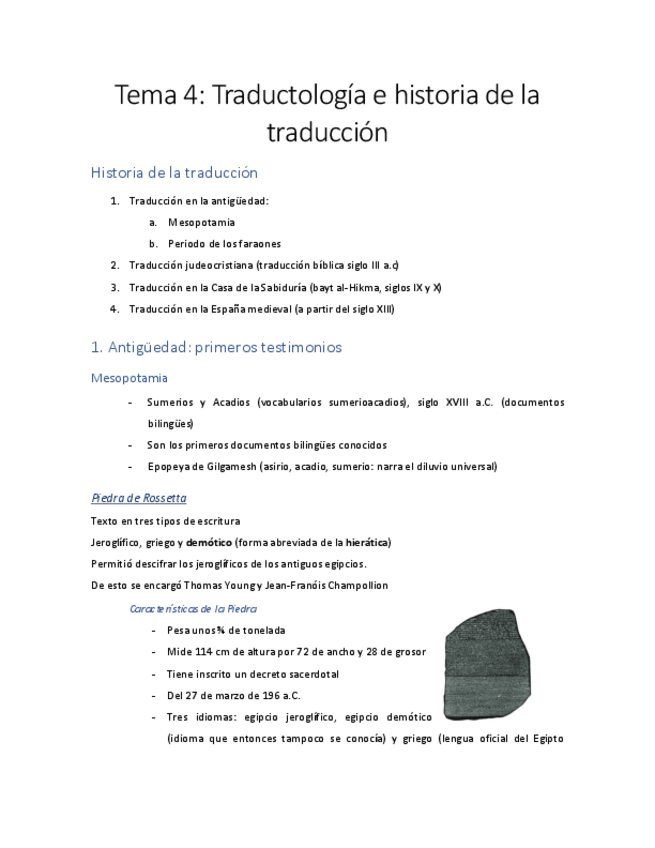 Tema 4: Traductología e historia de la traducción

Historia de la traducción

1. Traducción en la antigüedad:
a. Mesopotamia
b. Periodo de los faraones
2. Traducción judeocristiana (traducción bíblica siglo III a.c)
3. Traducción en la Casa de la Sabiduría (bayt al-Hikma, siglos IX y X)
4. Traducción en la España medieval (a partir del siglo XIII)

1. Antigüedad: primeros testimonios

Mesopotamia

- Sumerios y Acadios (vocabularios sumerioacadios), siglo XVIII a.C. (documentos bilingües)
- Son los primeros documentos bilingües conocidos
- Epopeya de Gilgamesh (asirio, acadio, sumerio: narra el diluvio universal)

Piedra de Rossetta

Texto en tres tipos de escritura
Jeroglífico, griego y demótico (forma abreviada de la hierática)
Permitió descifrar los jeroglíficos de los antiguos egipcios.
De esto se encargó Thomas Young y Jean-Franóis Champollion

Características de la Piedra

- Pesa unos ¾ de tonelada
- Mide 114 cm de altura por 72 de ancho y 28 de grosor
- Tiene inscrito un decreto sacerdotal
- Del 27 de marzo de 196 a.C.
- Tres idiomas: egipcio jeroglífico, egipcio demótico (idioma que entonces tampoco se conocía) y griego (lengua oficial del Egipto